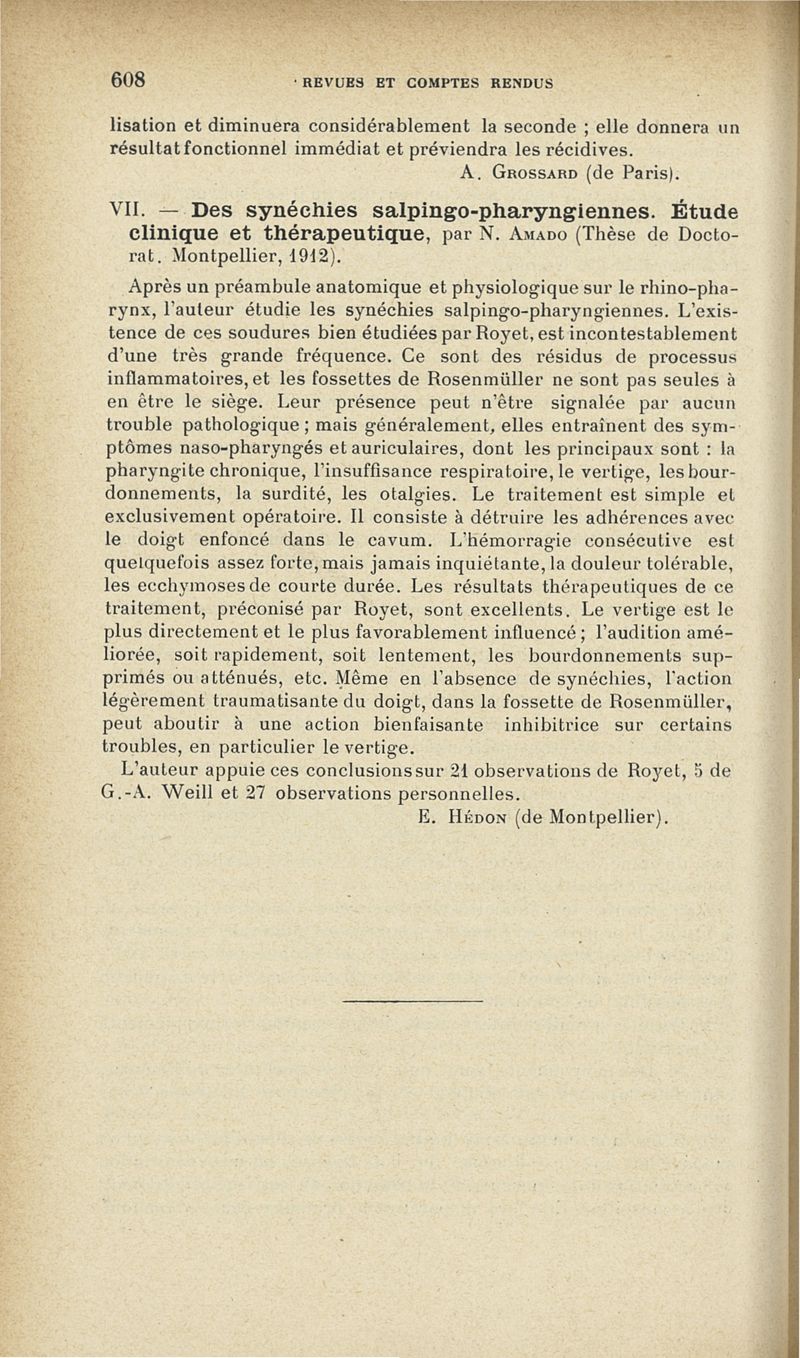 608 REVUES ET COMPTES RENDUS

lisation et diminuera considérablement la seconde ; elle donnera un résultat fonctionnel immédiat et préviendra les récidives.

A. Grossard (de Paris).

VII. — Des synéchies salpingo-pharyngiennes. Étude clinique et thérapeutique, par N. Amado (Thèse de Doctorat. Montpellier, 1912).

Après un préambule anatomique et physiologique sur le rhino-pharynx, l'auteur étudie les synéchies salpingo-pharyngiennes. L'existence de ces soudures bien étudiées par Royet, est incontestablement d'une très grande fréquence. Ce sont des résidus de processus inflammatoires, et les fossettes de Rosenmüller ne sont pas seules à en être le siège. Leur présence peut n'être signalée par aucun trouble pathologique ; mais généralement, elles entraînent des symptômes naso-pharyngés et auriculaires, dont les principaux sont : la pharyngite chronique, l'insuffisance respiratoire, le vertige, les bourdonnements, la surdité, les otalgies. Le traitement est simple et exclusivement opératoire. Il consiste à détruire les adhérences avec le doigt enfoncé dans le cavum. L'hémorragie consécutive est quelquefois assez forte, mais jamais inquiétante, la douleur tolérable, les ecchymoses de courte durée. Les résultats thérapeutiques de ce traitement, préconisé par Royet, sont excellents. Le vertige est le plus directement et le plus favorablement influencé ; l'audition améliorée, soit rapidement, soit lentement, les bourdonnements supprimés ou atténués, etc. Même en l'absence de synéchies, l'action légèrement traumatisante du doigt, dans la fossette de Rosenmüller, peut aboutir à une action bienfaisante inhibitrice sur certains troubles, en particulier le vertige.

L'auteur appuie ces conclusions sur 21 observations de Royet, 5 de G.-A. Weill et 27 observations personnelles.

E. Hédon (de Montpellier).